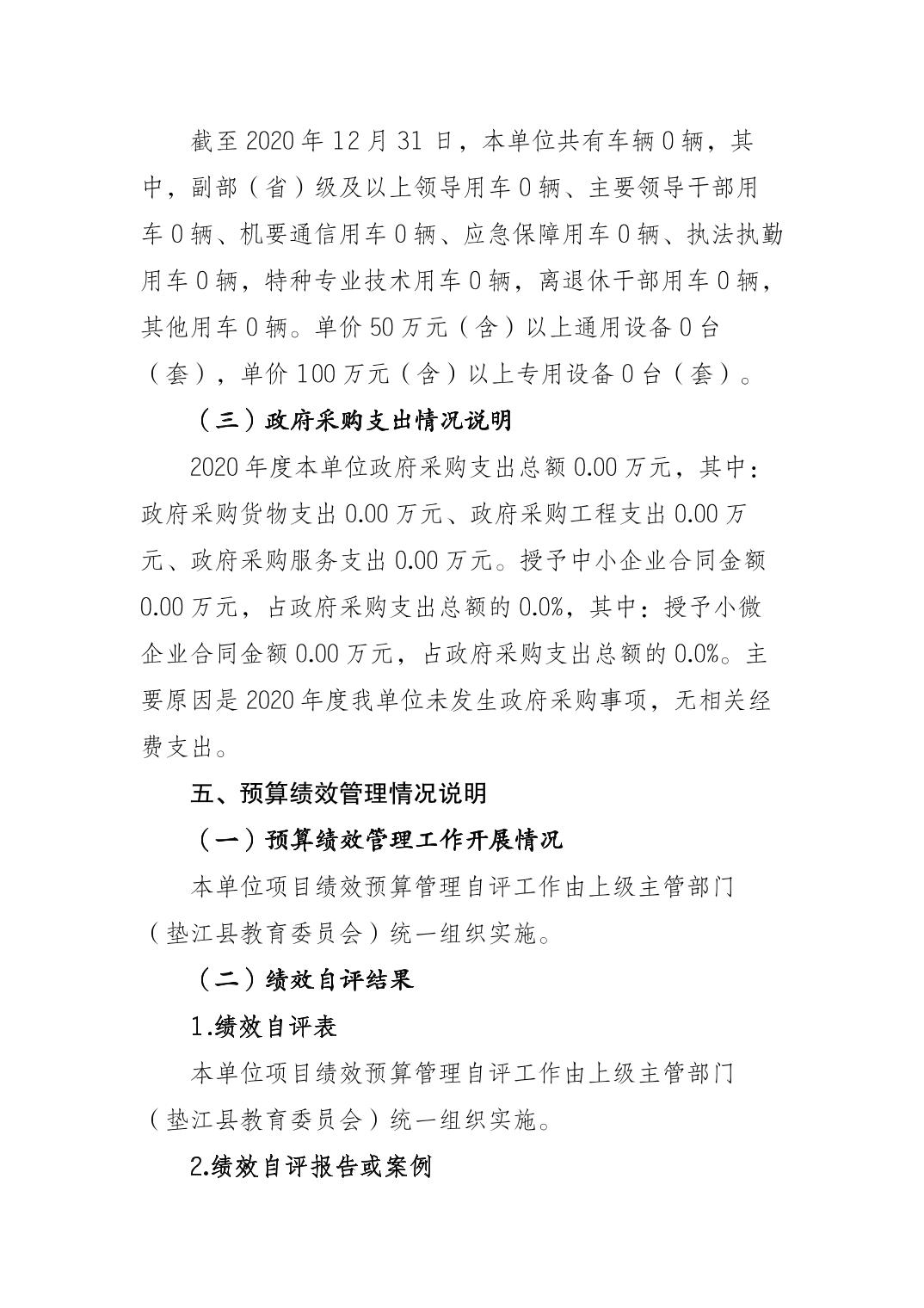 截至 2020 年 12 月 31 日，本单位共有车辆 0 辆，其中，副部（省）级及以上领导用车 0 辆、主要领导干部用车 0 辆、机要通信用车 0 辆、应急保障用车 0 辆、执法执勤用车 0 辆，特种专业技术用车 0 辆，离退休干部用车 0 辆，其他用车 0 辆。单价 50 万元（含）以上通用设备 0 台（套），单价 100 万元（含）以上专用设备 0 台（套）。

（三）政府采购支出情况说明

2020 年度本单位政府采购支出总额 0.00 万元，其中：政府采购货物支出 0.00 万元、政府采购工程支出 0.00 万元、政府采购服务支出 0.00 万元。授予中小企业合同金额 0.00 万元，占政府采购支出总额的 0.0%，其中：授予小微企业合同金额 0.00 万元，占政府采购支出总额的 0.0%。主要原因是 2020 年度我单位未发生政府采购事项，无相关经费支出。

五、预算绩效管理情况说明

（一）预算绩效管理工作开展情况

本单位项目绩效预算管理自评工作由上级主管部门（垫江县教育委员会）统一组织实施。

（二）绩效自评结果

1.绩效自评表

本单位项目绩效预算管理自评工作由上级主管部门（垫江县教育委员会）统一组织实施。

2.绩效自评报告或案例